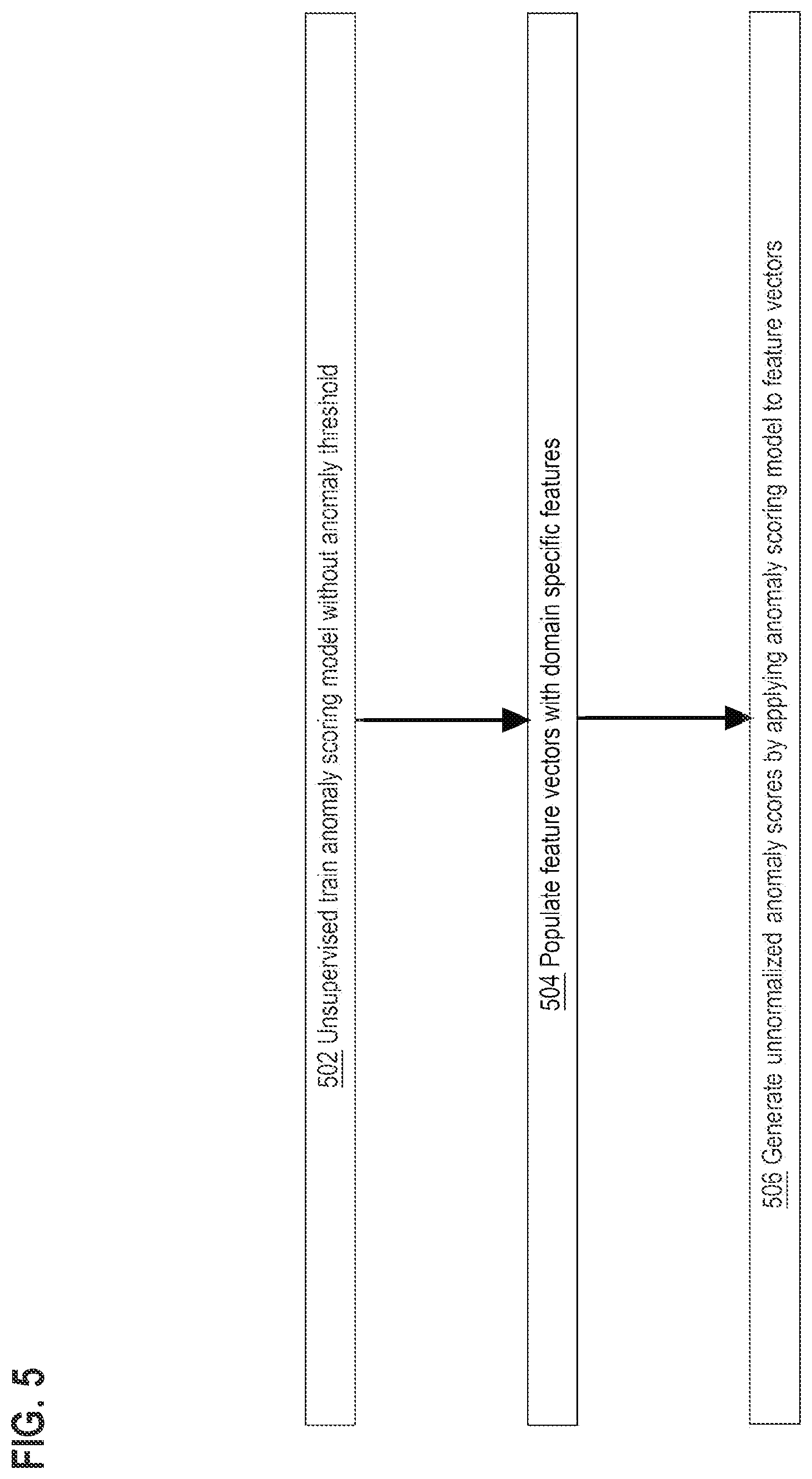 FIG. 5

502 Unsupervised train anomaly scoring model without anomaly threshold

504 Populate feature vectors with domain specific features

506 Generate unnormalized anomaly scores by applying anomaly scoring model to feature vectors